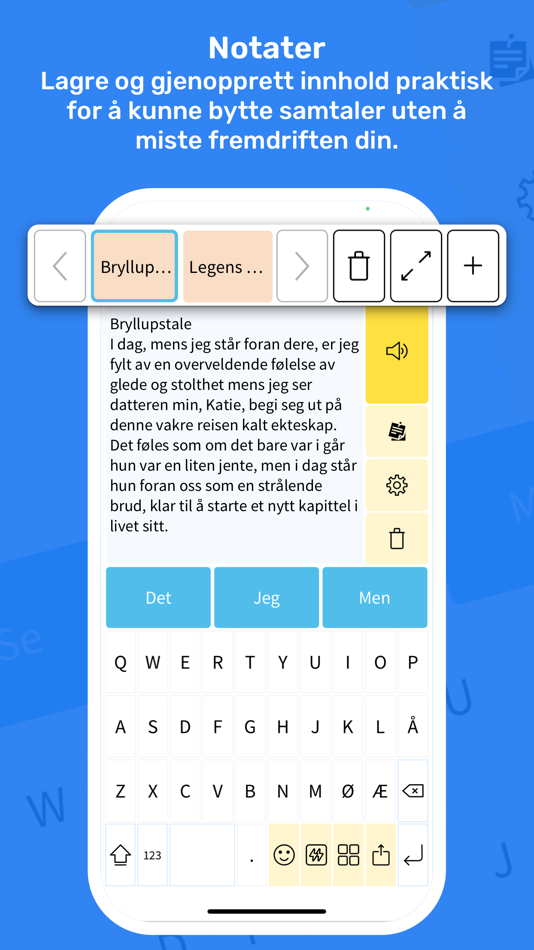 Notater
Lagre og gjenopprett innhold praktisk for å kunne bytte samtaler uten å miste fremdriften din.

Bryllup… Legens …

Bryllupstale
I dag, mens jeg står foran dere, er jeg fylt av en overveldende følelse av glede og stolthet mens jeg ser datteren min, Katie, begi seg ut på denne vakre reisen kalt ekteskap. Det føles som om det bare var i går hun var en liten jente, men i dag står hun foran oss som en strålende brud, klar til å starte et nytt kapittel i livet sitt.

Det Jeg Men

Q W E R T Y U I O P
A S D F G H J K L Å
Z X C V B N M Ø Æ
123 .